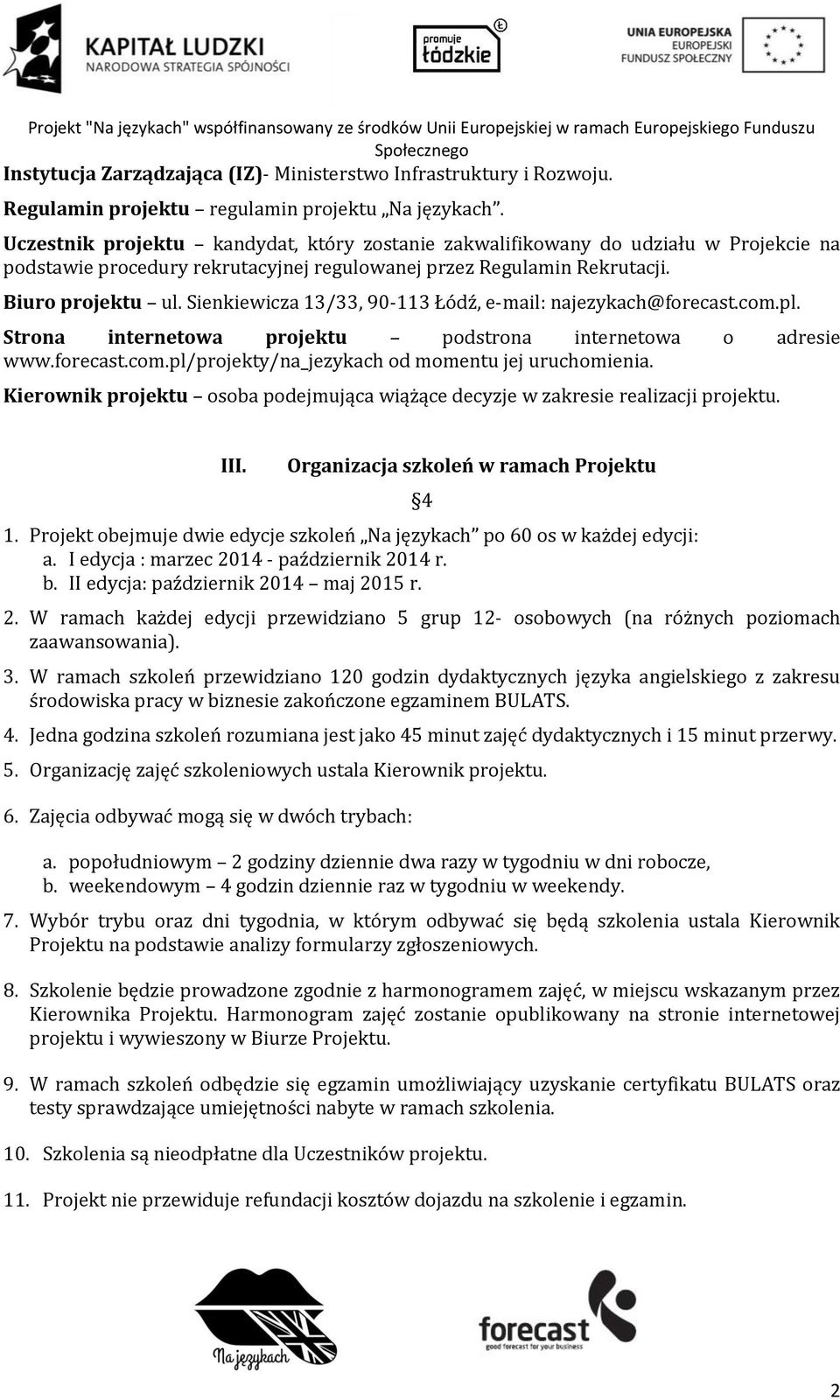 KAPITAŁ LUDZKI
NARODOWA STRATEGIA SPÓJNOŚCI

promuje łódzkie

UNIA EUROPEJSKA
EUROPEJSKI FUNDUSZ SPOŁECZNY

Projekt "Na językach" współfinansowany ze środków Unii Europejskiej w ramach Europejskiego Funduszu Społecznego

Instytucja Zarządzająca (IZ)- Ministerstwo Infrastruktury i Rozwoju.

Regulamin projektu – regulamin projektu „Na językach”.

Uczestnik projektu – kandydat, który zostanie zakwalifikowany do udziału w Projekcie na podstawie procedury rekrutacyjnej regulowanej przez Regulamin Rekrutacji.

Biuro projektu – ul. Sienkiewicza 13/33, 90-113 Łódź, e-mail: najezykach@forecast.com.pl.

Strona internetowa projektu – podstrona internetowa o adresie www.forecast.com.pl/projekty/na_jezykach od momentu jej uruchomienia.

Kierownik projektu – osoba podejmująca wiążące decyzje w zakresie realizacji projektu.

III. Organizacja szkoleń w ramach Projektu

§4

1. Projekt obejmuje dwie edycje szkoleń „Na językach” po 60 os w każdej edycji:
a. I edycja : marzec 2014 - październik 2014 r.
b. II edycja: październik 2014 – maj 2015 r.

2. W ramach każdej edycji przewidziano 5 grup 12- osobowych (na różnych poziomach zaawansowania).

3. W ramach szkoleń przewidziano 120 godzin dydaktycznych języka angielskiego z zakresu środowiska pracy w biznesie zakończone egzaminem BULATS.

4. Jedna godzina szkoleń rozumiana jest jako 45 minut zajęć dydaktycznych i 15 minut przerwy.

5. Organizację zajęć szkoleniowych ustala Kierownik projektu.

6. Zajęcia odbywać mogą się w dwóch trybach:

a. popołudniowym – 2 godziny dziennie dwa razy w tygodniu w dni robocze,
b. weekendowym – 4 godzin dziennie raz w tygodniu w weekendy.

7. Wybór trybu oraz dni tygodnia, w którym odbywać się będą szkolenia ustala Kierownik Projektu na podstawie analizy formularzy zgłoszeniowych.

8. Szkolenie będzie prowadzone zgodnie z harmonogramem zajęć, w miejscu wskazanym przez Kierownika Projektu. Harmonogram zajęć zostanie opublikowany na stronie internetowej projektu i wywieszony w Biurze Projektu.

9. W ramach szkoleń odbędzie się egzamin umożliwiający uzyskanie certyfikatu BULATS oraz testy sprawdzające umiejętności nabyte w ramach szkolenia.

10. Szkolenia są nieodpłatne dla Uczestników projektu.

11. Projekt nie przewiduje refundacji kosztów dojazdu na szkolenie i egzamin.

Na językach

forecast
good forecast for your business

2